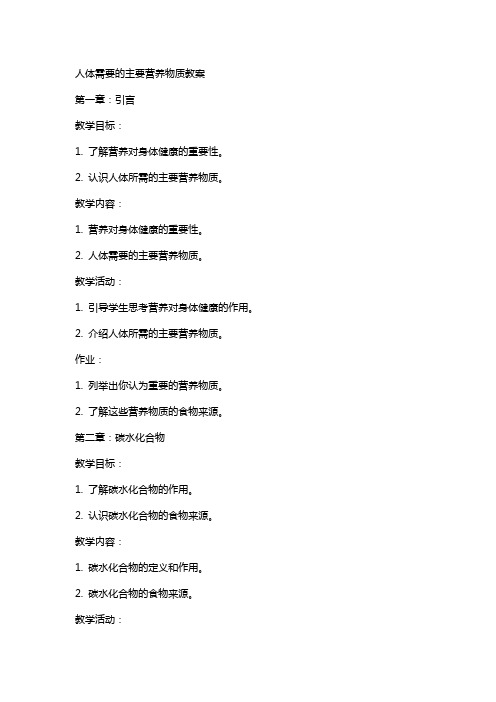 人体需要的主要营养物质教案

第一章：引言

教学目标：

1. 了解营养对身体健康的重要性。

2. 认识人体所需的主要营养物质。

教学内容：

1. 营养对身体健康的重要性。

2. 人体需要的主要营养物质。

教学活动：

1. 引导学生思考营养对身体健康的作用。

2. 介绍人体所需的主要营养物质。

作业：

1. 列举出你认为重要的营养物质。

2. 了解这些营养物质的食物来源。

第二章：碳水化合物

教学目标：

1. 了解碳水化合物的作用。

2. 认识碳水化合物的食物来源。

教学内容：

1. 碳水化合物的定义和作用。

2. 碳水化合物的食物来源。

教学活动：